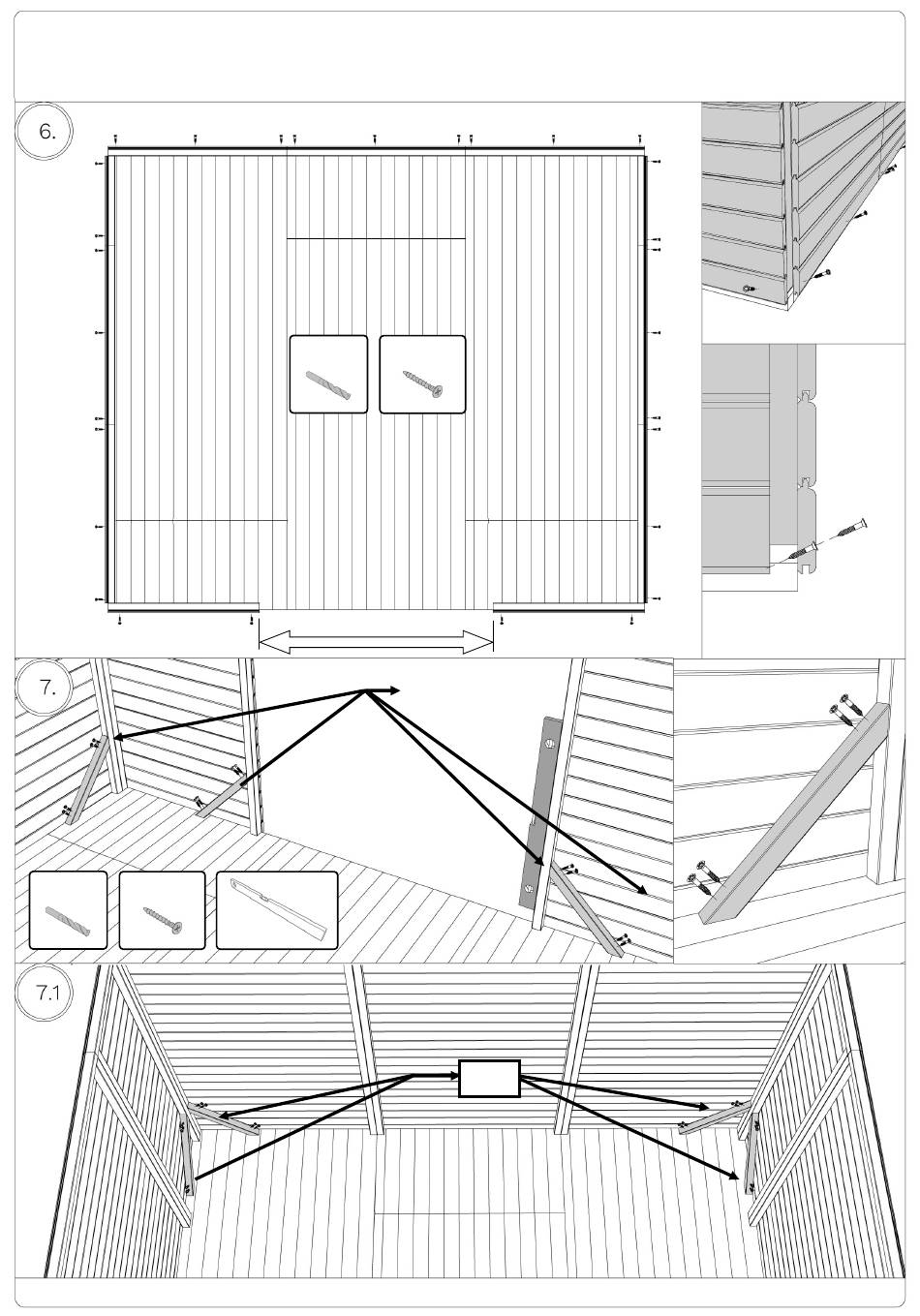 6.

7.

7.1